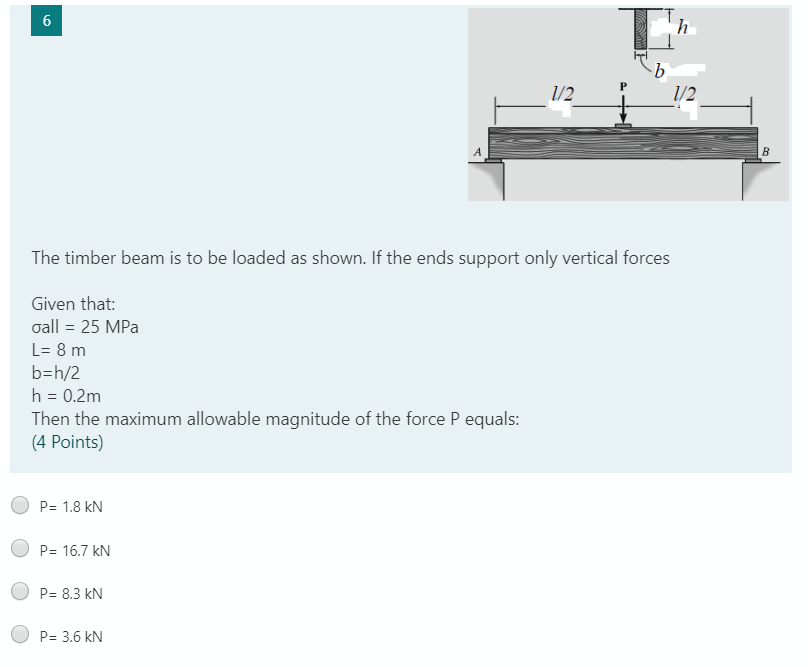 6

h

b

l/2

P

l/2

A

B

The timber beam is to be loaded as shown. If the ends support only vertical forces

Given that:
σall = 25 MPa
L= 8 m
b=h/2
h = 0.2m
Then the maximum allowable magnitude of the force P equals:
(4 Points)

P= 1.8 kN

P= 16.7 kN

P= 8.3 kN

P= 3.6 kN